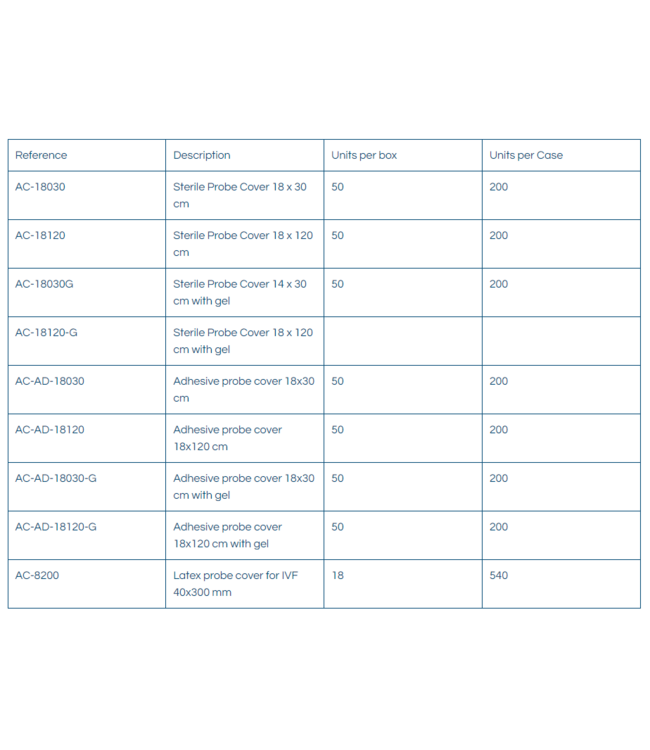 | Reference | Description | Units per box | Units per Case |
|---|---|---|---|
| AC-18030 | Sterile Probe Cover 18 x 30 cm | 50 | 200 |
| AC-18120 | Sterile Probe Cover 18 x 120 cm | 50 | 200 |
| AC-18030G | Sterile Probe Cover 14 x 30 cm with gel | 50 | 200 |
| AC-18120-G | Sterile Probe Cover 18 x 120 cm with gel | | |
| AC-AD-18030 | Adhesive probe cover 18x30 cm | 50 | 200 |
| AC-AD-18120 | Adhesive probe cover 18x120 cm | 50 | 200 |
| AC-AD-18030-G | Adhesive probe cover 18x30 cm with gel | 50 | 200 |
| AC-AD-18120-G | Adhesive probe cover 18x120 cm with gel | 50 | 200 |
| AC-8200 | Latex probe cover for IVF 40x300 mm | 18 | 540 |